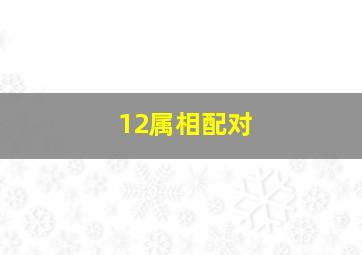 12属相配对